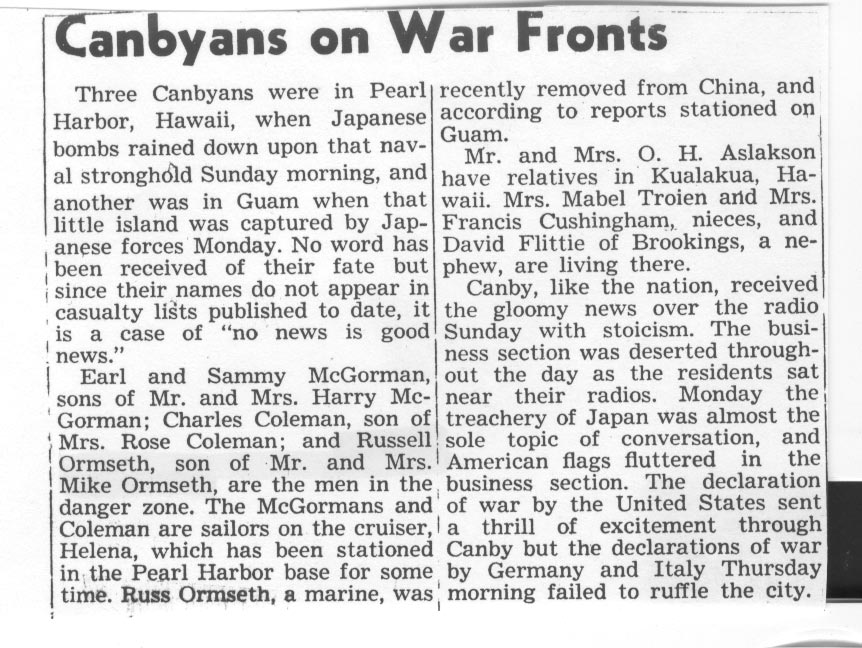 Canbyans on War Fronts

Three Canbyans were in Pearl Harbor, Hawaii, when Japanese bombs rained down upon that naval stronghold Sunday morning, and another was in Guam when that little island was captured by Japanese forces Monday. No word has been received of their fate but since their names do not appear in casualty lists published to date, it is a case of "no news is good news."

Earl and Sammy McGorman, sons of Mr. and Mrs. Harry McGorman; Charles Coleman, son of Mrs. Rose Coleman; and Russell Ormseth, son of Mr. and Mrs. Mike Ormseth, are the men in the danger zone. The McGormans and Coleman are sailors on the cruiser, Helena, which has been stationed in the Pearl Harbor base for some time. Russ Ormseth, a marine, was recently removed from China, and according to reports stationed on Guam.

Mr. and Mrs. O. H. Aslakson have relatives in Kualakua, Hawaii. Mrs. Mabel Troien and Mrs. Francis Cushingham, nieces, and David Flittie of Brookings, a nephew, are living there.

Canby, like the nation, received the gloomy news over the radio Sunday with stoicism. The business section was deserted throughout the day as the residents sat near their radios. Monday the treachery of Japan was almost the sole topic of conversation, and American flags fluttered in the business section. The declaration of war by the United States sent a thrill of excitement through Canby but the declarations of war by Germany and Italy Thursday morning failed to ruffle the city.